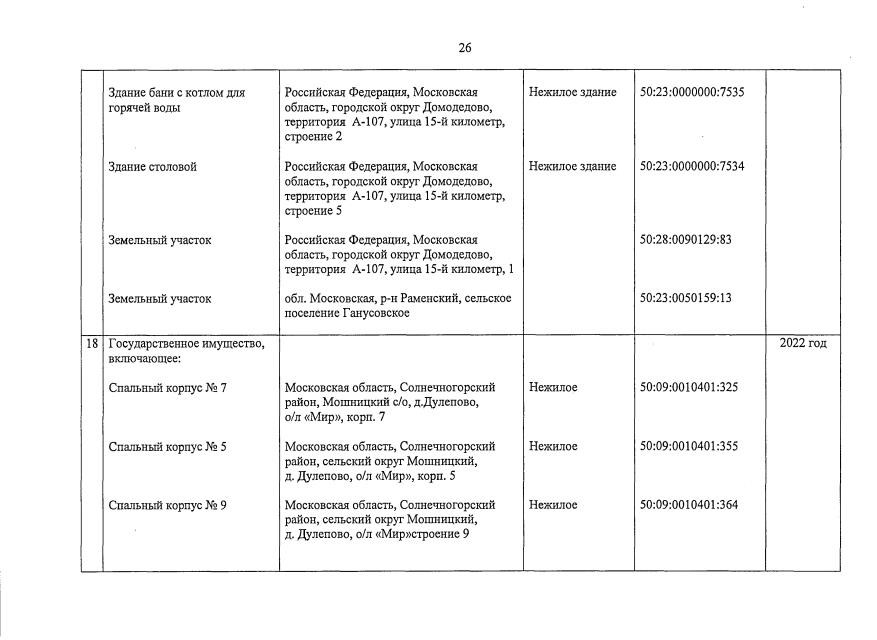 26

| | | | | | |
|---|---|---|---|---|---|
| | Здание бани с котлом для горячей воды | Российская Федерация, Московская область, городской округ Домодедово, территория А-107, улица 15-й километр, строение 2 | Нежилое здание | 50:23:0000000:7535 | |
| | Здание столовой | Российская Федерация, Московская область, городской округ Домодедово, территория А-107, улица 15-й километр, строение 5 | Нежилое здание | 50:23:0000000:7534 | |
| | Земельный участок | Российская Федерация, Московская область, городской округ Домодедово, территория А-107, улица 15-й километр, 1 | | 50:28:0090129:83 | |
| | Земельный участок | обл. Московская, р-н Раменский, сельское поселение Ганусовское | | 50:23:0050159:13 | |
| 18 | Государственное имущество, включающее: | | | | 2022 год |
| | Спальный корпус № 7 | Московская область, Солнечногорский район, Мошницкий с/о, д.Дулепово, о/л «Мир», корп. 7 | Нежилое | 50:09:0010401:325 | |
| | Спальный корпус № 5 | Московская область, Солнечногорский район, сельский округ Мошницкий, д. Дулепово, о/л «Мир», корп. 5 | Нежилое | 50:09:0010401:355 | |
| | Спальный корпус № 9 | Московская область, Солнечногорский район, сельский округ Мошницкий, д. Дулепово, о/л «Мир»строение 9 | Нежилое | 50:09:0010401:364 | |